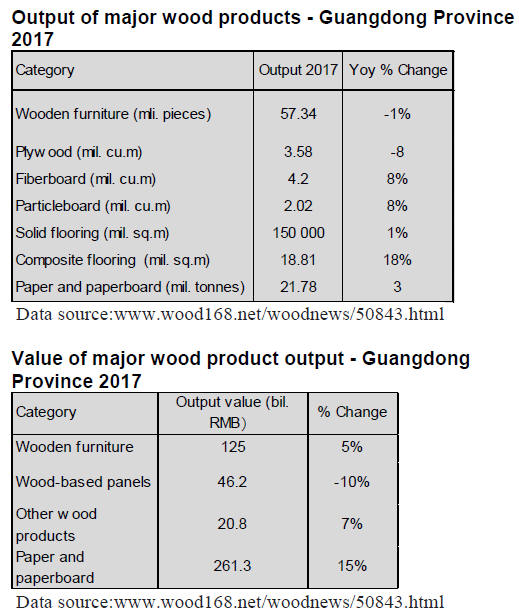 Output of major wood products - Guangdong Province 2017

| Category | Output 2017 | Yoy % Change |
|---|---|---|
| Wooden furniture (mli. pieces) | 57.34 | -1% |
| Plyw ood (mil. cu.m) | 3.58 | -8 |
| Fiberboard (mil. cu.m) | 4.2 | 8% |
| Particleboard (mil. cu.m) | 2.02 | 8% |
| Solid flooring (mil. sq.m) | 150 000 | 1% |
| Composite flooring (mil. sq.m) | 18.81 | 18% |
| Paper and paperboard (mil. tonnes) | 21.78 | 3 |

Data source:www.wood168.net/woodnews/50843.html

Value of major wood product output - Guangdong Province 2017

| Category | Output value (bil. RMB) | % Change |
|---|---|---|
| Wooden furniture | 125 | 5% |
| Wood-based panels | 46.2 | -10% |
| Other w ood products | 20.8 | 7% |
| Paper and paperboard | 261.3 | 15% |

Data source:www.wood168.net/woodnews/50843.html